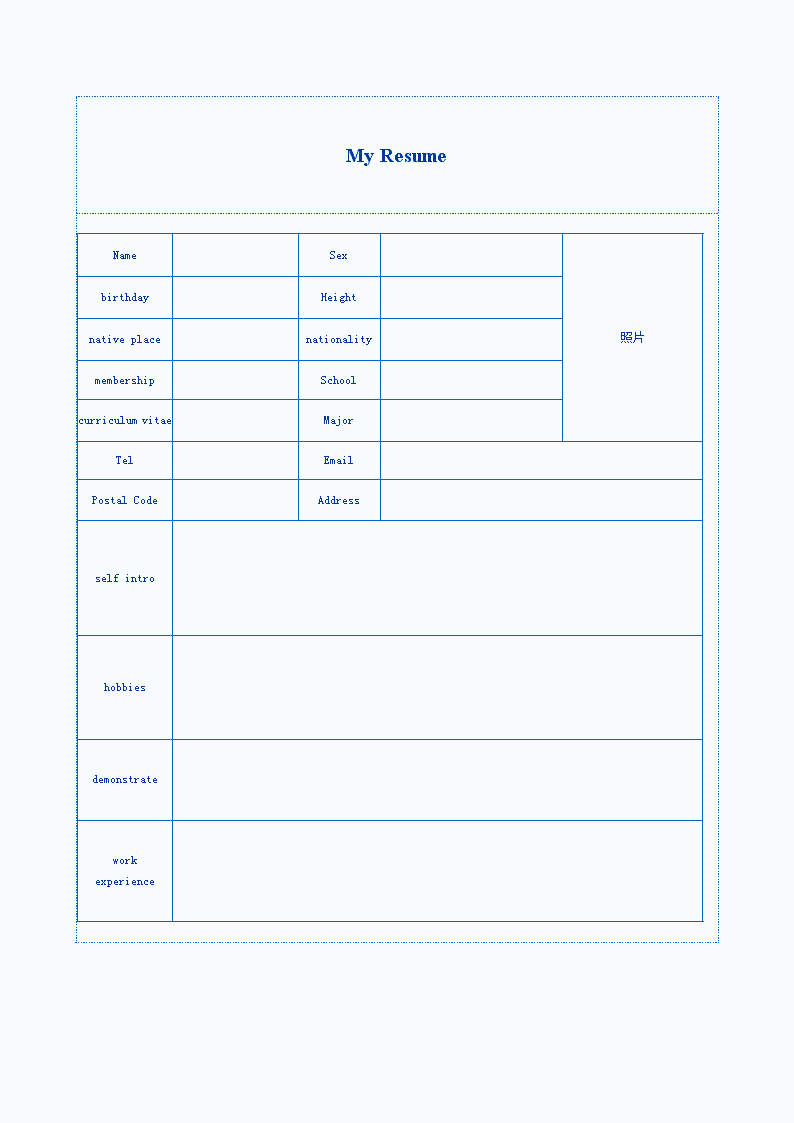 My Resume

| Name | | Sex | | 照片 |
|---|---|---|---|---|
| birthday | | Height | | |
| native place | | nationality | | |
| membership | | School | | |
| curriculum vitae | | Major | | |
| Tel | | Email | | |
| Postal Code | | Address | | |
| self intro | | | | |
| hobbies | | | | |
| demonstrate | | | | |
| work experience | | | | |